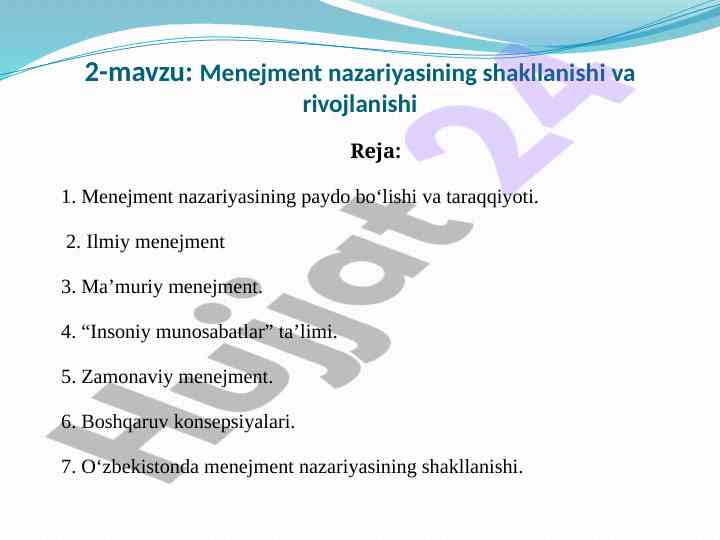 2-mavzu: Menejment nazariyasining shakllanishi va rivojlanishi

Reja:

1. Menejment nazariyasining paydo bo‘lishi va taraqqiyoti.

2. Ilmiy menejment

3. Ma’muriy menejment.

4. “Insoniy munosabatlar” ta’limi.

5. Zamonaviy menejment.

6. Boshqaruv konsepsiyalari.

7. O‘zbekistonda menejment nazariyasining shakllanishi.

Hujjat 24